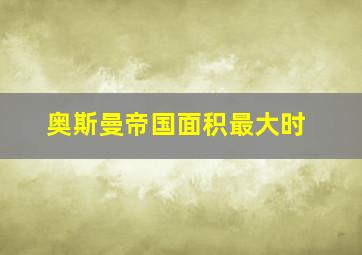 奥斯曼帝国面积最大时